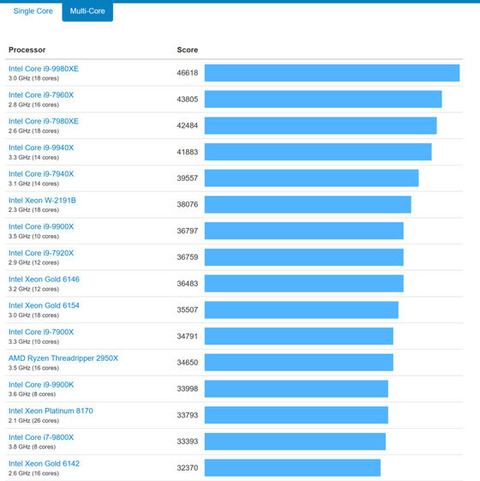 Single Core Multi-Core

| Processor | Score |
|---|---|
| Intel Core i9-9980XE 3.0 GHz (18 cores) | 46618 |
| Intel Core i9-7960X 2.8 GHz (16 cores) | 43805 |
| Intel Core i9-7980XE 2.6 GHz (18 cores) | 42484 |
| Intel Core i9-9940X 3.3 GHz (14 cores) | 41883 |
| Intel Core i9-7940X 3.1 GHz (14 cores) | 39557 |
| Intel Xeon W-2191B 2.3 GHz (18 cores) | 38076 |
| Intel Core i9-9900X 3.5 GHz (10 cores) | 36797 |
| Intel Core i9-7920X 2.9 GHz (12 cores) | 36759 |
| Intel Xeon Gold 6146 3.2 GHz (12 cores) | 36483 |
| Intel Xeon Gold 6154 3.0 GHz (18 cores) | 35507 |
| Intel Core i9-7900X 3.3 GHz (10 cores) | 34791 |
| AMD Ryzen Threadripper 2950X 3.5 GHz (16 cores) | 34650 |
| Intel Core i9-9900K 3.6 GHz (8 cores) | 33998 |
| Intel Xeon Platinum 8170 2.1 GHz (26 cores) | 33793 |
| Intel Core i7-9800X 3.8 GHz (8 cores) | 33393 |
| Intel Xeon Gold 6142 2.6 GHz (16 cores) | 32370 |